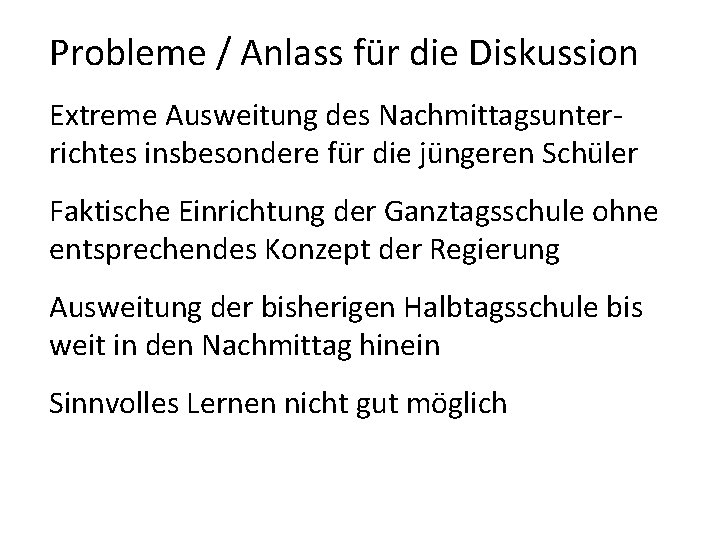 Probleme / Anlass für die Diskussion

Extreme Ausweitung des Nachmittagsunterrichtes insbesondere für die jüngeren Schüler

Faktische Einrichtung der Ganztagsschule ohne entsprechendes Konzept der Regierung

Ausweitung der bisherigen Halbtagsschule bis weit in den Nachmittag hinein

Sinnvolles Lernen nicht gut möglich